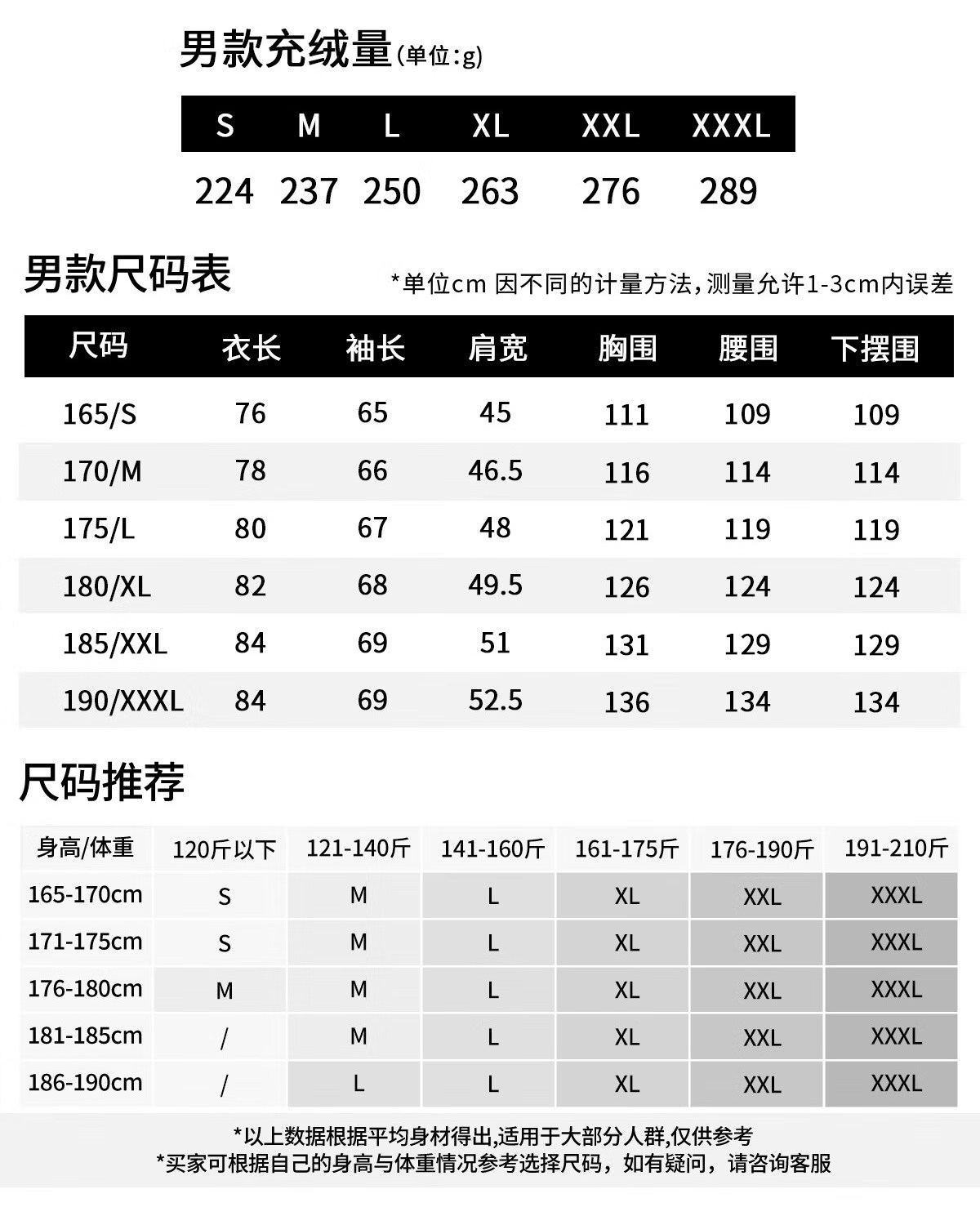 男款充绒量(单位:g)

| S | M | L | XL | XXL | XXXL |
|---|---|---|---|---|---|
| 224 | 237 | 250 | 263 | 276 | 289 |

男款尺码表

*单位cm 因不同的计量方法，测量允许1-3cm内误差

| 尺码 | 衣长 | 袖长 | 肩宽 | 胸围 | 腰围 | 下摆围 |
|---|---|---|---|---|---|---|
| 165/S | 76 | 65 | 45 | 111 | 109 | 109 |
| 170/M | 78 | 66 | 46.5 | 116 | 114 | 114 |
| 175/L | 80 | 67 | 48 | 121 | 119 | 119 |
| 180/XL | 82 | 68 | 49.5 | 126 | 124 | 124 |
| 185/XXL | 84 | 69 | 51 | 131 | 129 | 129 |
| 190/XXXL | 84 | 69 | 52.5 | 136 | 134 | 134 |

尺码推荐

| 身高/体重 | 120斤以下 | 121-140斤 | 141-160斤 | 161-175斤 | 176-190斤 | 191-210斤 |
|---|---|---|---|---|---|---|
| 165-170cm | S | M | L | XL | XXL | XXXL |
| 171-175cm | S | M | L | XL | XXL | XXXL |
| 176-180cm | M | M | L | XL | XXL | XXXL |
| 181-185cm | / | M | L | XL | XXL | XXXL |
| 186-190cm | / | L | L | XL | XXL | XXXL |

*以上数据根据平均身材得出,适用于大部分人群,仅供参考
*买家可根据自己的身高与体重情况参考选择尺码，如有疑问，请咨询客服